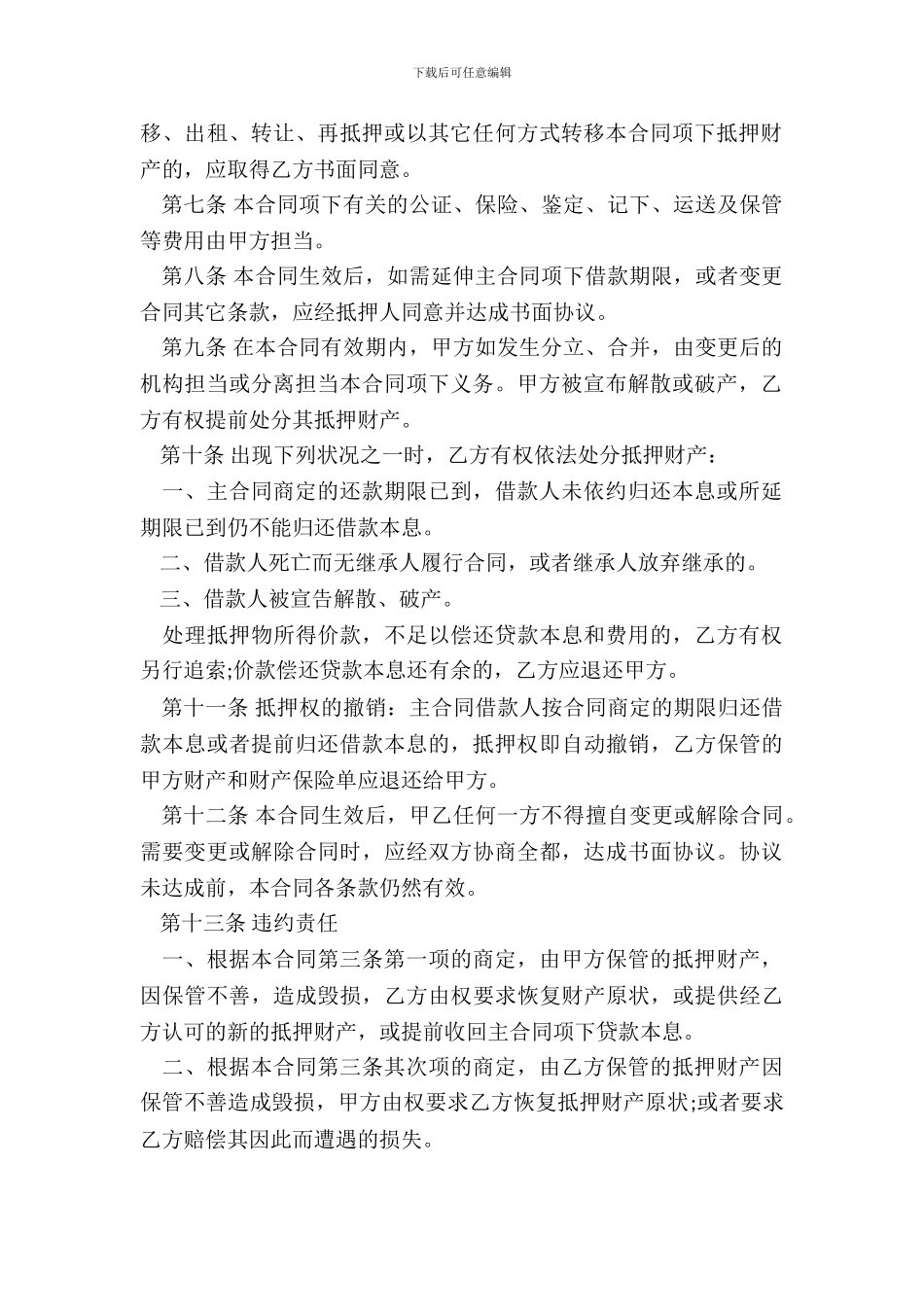 下载后可任意编辑

移、出租、转让、再抵押或以其它任何方式转移本合同项下抵押财产的，应取得乙方书面同意。

第七条 本合同项下有关的公证、保险、鉴定、记下、运送及保管等费用由甲方担当。

第八条 本合同生效后，如需延伸主合同项下借款期限，或者变更合同其它条款，应经抵押人同意并达成书面协议。

第九条 在本合同有效期内，甲方如发生分立、合并，由变更后的机构担当或分离担当本合同项下义务。甲方被宣布解散或破产，乙方有权提前处分其抵押财产。

第十条 出现下列状况之一时，乙方有权依法处分抵押财产：

一、主合同商定的还款期限已到，借款人未依约归还本息或所延期限已到仍不能归还借款本息。

二、借款人死亡而无继承人履行合同，或者继承人放弃继承的。

三、借款人被宣告解散、破产。

处理抵押物所得价款，不足以偿还贷款本息和费用的，乙方有权另行追索;价款偿还贷款本息还有余的，乙方应退还甲方。

第十一条 抵押权的撤销：主合同借款人按合同商定的期限归还借款本息或者提前归还借款本息的，抵押权即自动撤销，乙方保管的甲方财产和财产保险单应退还给甲方。

第十二条 本合同生效后，甲乙任何一方不得擅自变更或解除合同。需要变更或解除合同时，应经双方协商全都，达成书面协议。协议未达成前，本合同各条款仍然有效。

第十三条 违约责任

一、根据本合同第三条第一项的商定，由甲方保管的抵押财产，因保管不善，造成毁损，乙方由权要求恢复财产原状，或提供经乙方认可的新的抵押财产，或提前收回主合同项下贷款本息。

二、根据本合同第三条其次项的商定，由乙方保管的抵押财产因保管不善造成毁损，甲方由权要求乙方恢复抵押财产原状;或者要求乙方赔偿其因此而遭遇的损失。